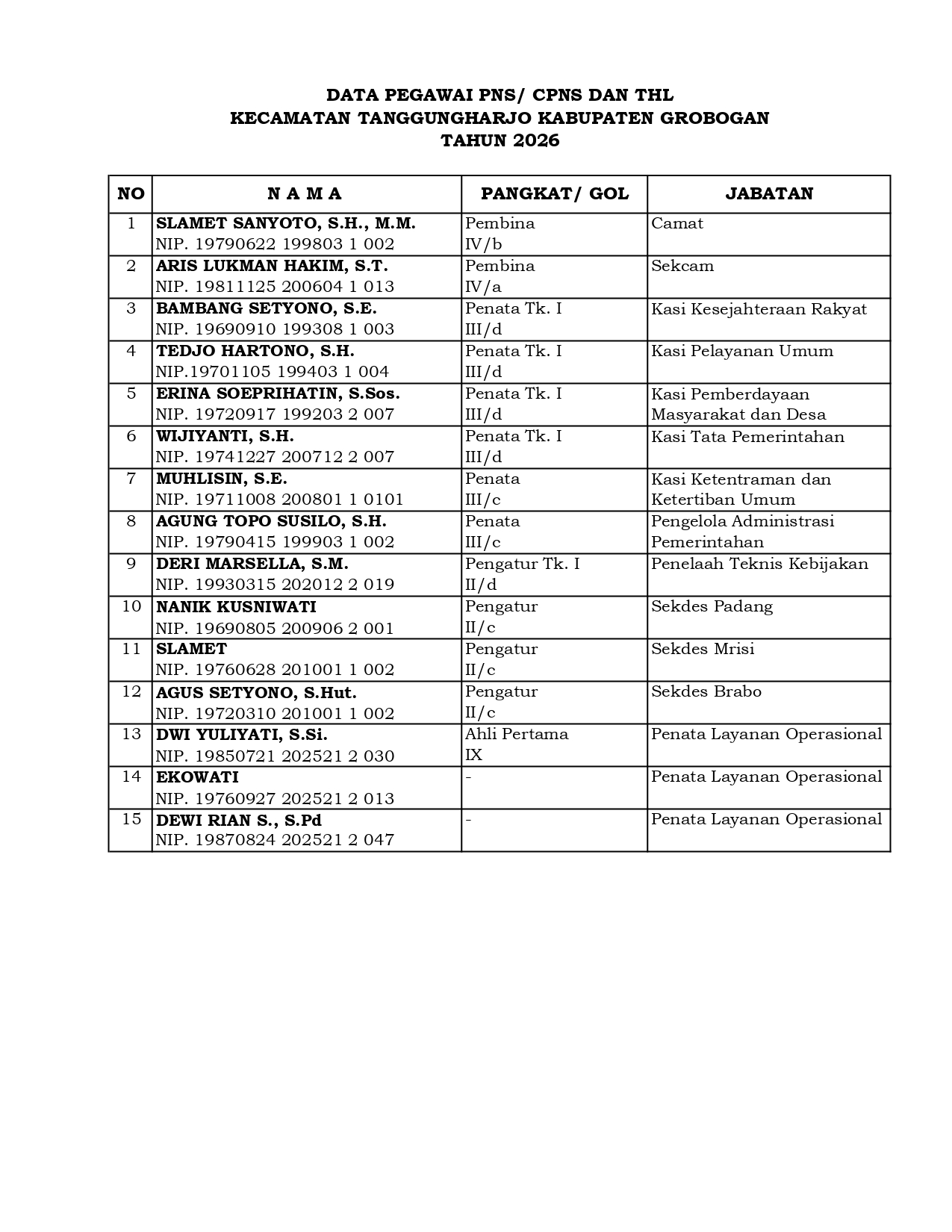 DATA PEGAWAI PNS/ CPNS DAN THL
KECAMATAN TANGGUNGHARJO KABUPATEN GROBOGAN
TAHUN 2026

| NO | N A M A | PANGKAT/ GOL | JABATAN |
|---|---|---|---|
| 1 | SLAMET SANYOTO, S.H., M.M. NIP. 19790622 199803 1 002 | Pembina IV/b | Camat |
| 2 | ARIS LUKMAN HAKIM, S.T. NIP. 19811125 200604 1 013 | Pembina IV/a | Sekcam |
| 3 | BAMBANG SETYONO, S.E. NIP. 19690910 199308 1 003 | Penata Tk. I III/d | Kasi Kesejahteraan Rakyat |
| 4 | TEDJO HARTONO, S.H. NIP.19701105 199403 1 004 | Penata Tk. I III/d | Kasi Pelayanan Umum |
| 5 | ERINA SOEPRIHATIN, S.Sos. NIP. 19720917 199203 2 007 | Penata Tk. I III/d | Kasi Pemberdayaan Masyarakat dan Desa |
| 6 | WIJIYANTI, S.H. NIP. 19741227 200712 2 007 | Penata Tk. I III/d | Kasi Tata Pemerintahan |
| 7 | MUHLISIN, S.E. NIP. 19711008 200801 1 0101 | Penata III/c | Kasi Ketentraman dan Ketertiban Umum |
| 8 | AGUNG TOPO SUSILO, S.H. NIP. 19790415 199903 1 002 | Penata III/c | Pengelola Administrasi Pemerintahan |
| 9 | DERI MARSELLA, S.M. NIP. 19930315 202012 2 019 | Pengatur Tk. I II/d | Penelaah Teknis Kebijakan |
| 10 | NANIK KUSNIWATI NIP. 19690805 200906 2 001 | Pengatur II/c | Sekdes Padang |
| 11 | SLAMET NIP. 19760628 201001 1 002 | Pengatur II/c | Sekdes Mrisi |
| 12 | AGUS SETYONO, S.Hut. NIP. 19720310 201001 1 002 | Pengatur II/c | Sekdes Brabo |
| 13 | DWI YULIYATI, S.Si. NIP. 19850721 202521 2 030 | Ahli Pertama IX | Penata Layanan Operasional |
| 14 | EKOWATI NIP. 19760927 202521 2 013 | - | Penata Layanan Operasional |
| 15 | DEWI RIAN S., S.Pd NIP. 19870824 202521 2 047 | - | Penata Layanan Operasional |